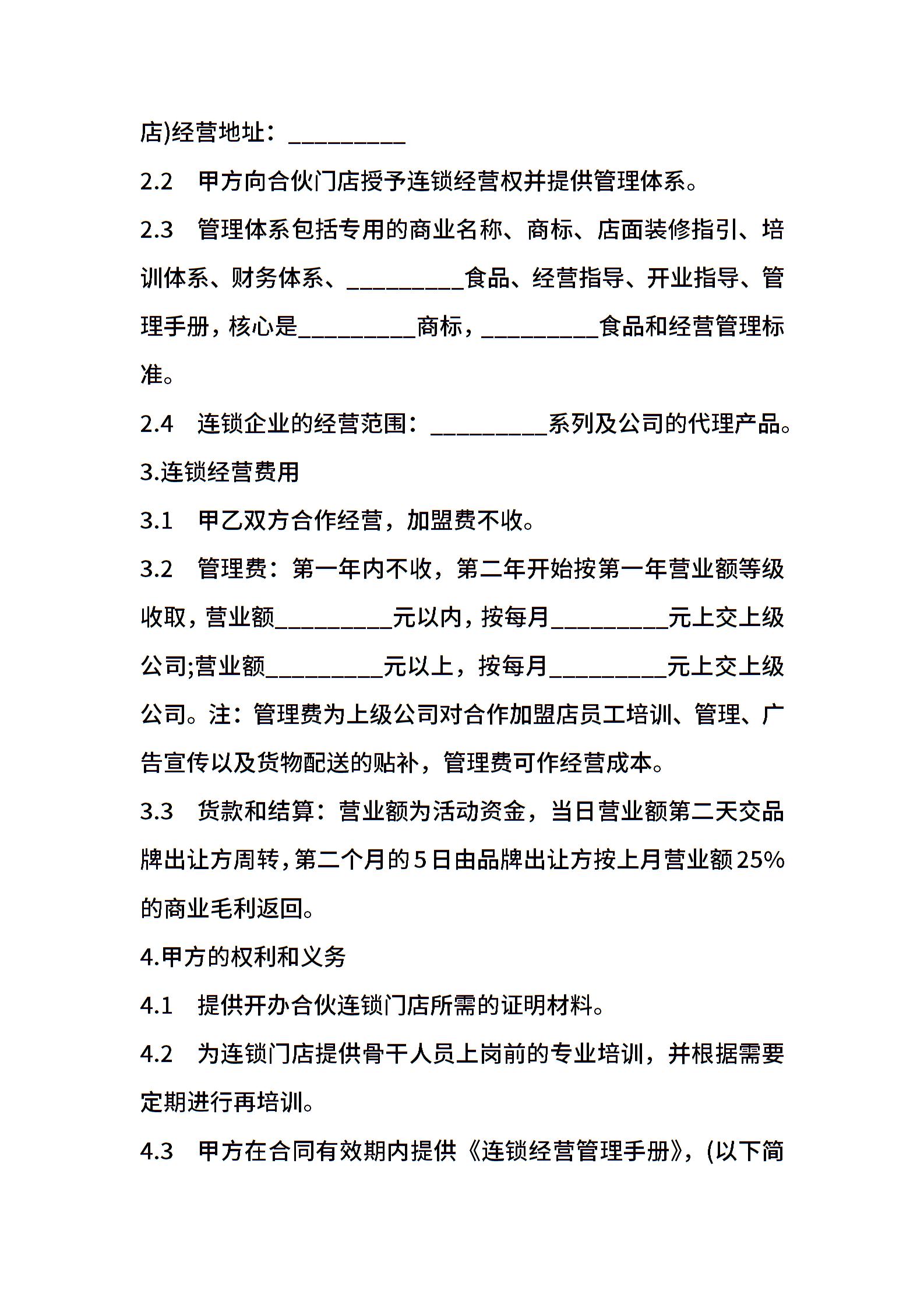 店)经营地址：__________

2.2　甲方向合伙门店授予连锁经营权并提供管理体系。

2.3　管理体系包括专用的商业名称、商标、店面装修指引、培训体系、财务体系、__________食品、经营指导、开业指导、管理手册，核心是__________商标，__________食品和经营管理标准。

2.4　连锁企业的经营范围：__________系列及公司的代理产品。

3.连锁经营费用

3.1　甲乙双方合作经营，加盟费不收。

3.2　管理费：第一年内不收，第二年开始按第一年营业额等级收取，营业额__________元以内，按每月__________元上交上级公司;营业额__________元以上，按每月__________元上交上级公司。注：管理费为上级公司对合作加盟店员工培训、管理、广告宣传以及货物配送的贴补，管理费可作经营成本。

3.3　货款和结算：营业额为活动资金，当日营业额第二天交品牌出让方周转，第二个月的5日由品牌出让方按上月营业额25%的商业毛利返回。

4.甲方的权利和义务

4.1　提供开办合伙连锁门店所需的证明材料。

4.2　为连锁门店提供骨干人员上岗前的专业培训，并根据需要定期进行再培训。

4.3　甲方在合同有效期内提供《连锁经营管理手册》，(以下简